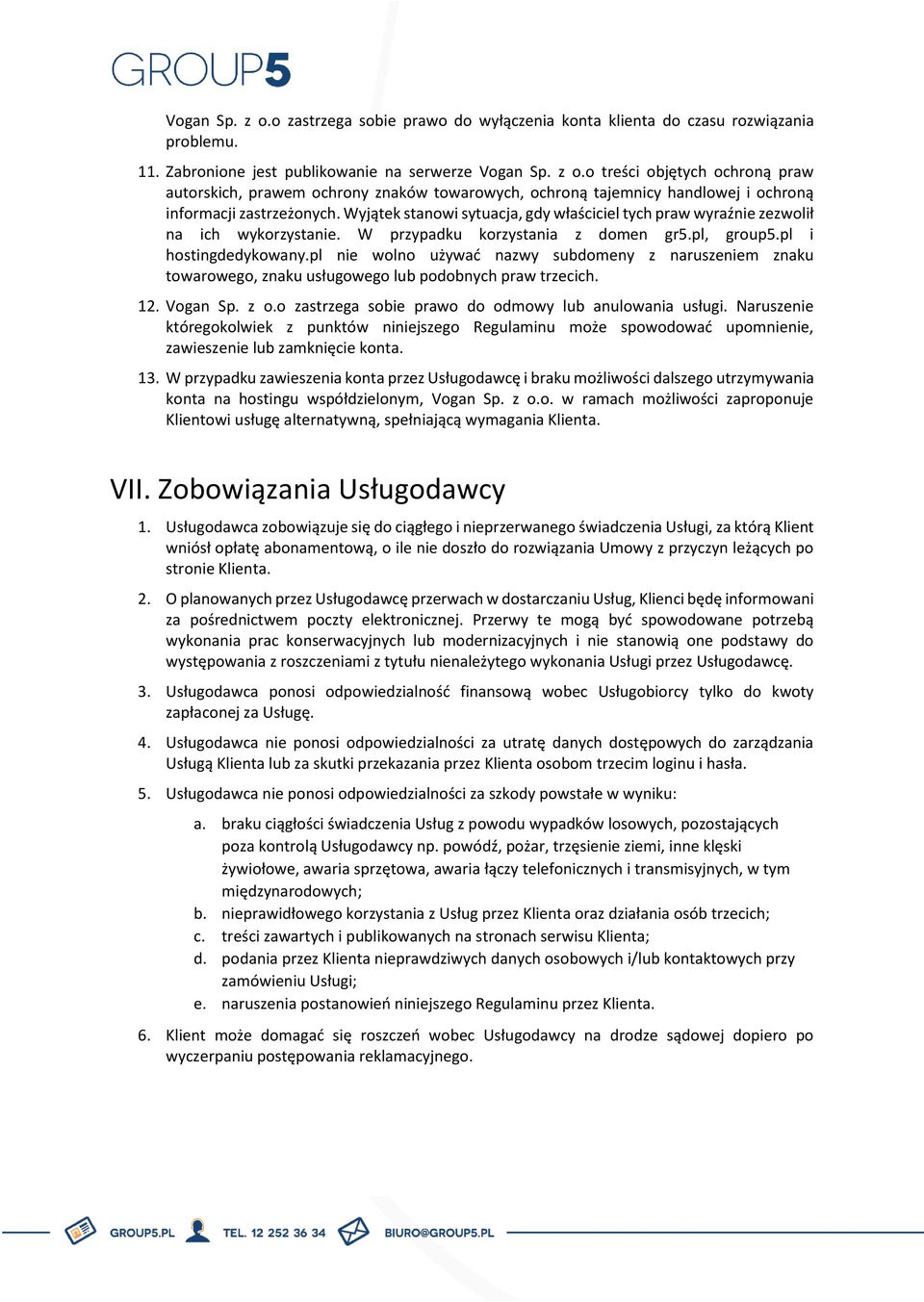 GROUP5

Vogan Sp. z o.o zastrzega sobie prawo do wyłączenia konta klienta do czasu rozwiązania problemu.

11. Zabronione jest publikowanie na serwerze Vogan Sp. z o.o treści objętych ochroną praw autorskich, prawem ochrony znaków towarowych, ochroną tajemnicy handlowej i ochroną informacji zastrzeżonych. Wyjątek stanowi sytuacja, gdy właściciel tych praw wyraźnie zezwolił na ich wykorzystanie. W przypadku korzystania z domen gr5.pl, group5.pl i hostingdedykowany.pl nie wolno używać nazwy subdomeny z naruszeniem znaku towarowego, znaku usługowego lub podobnych praw trzecich.

12. Vogan Sp. z o.o zastrzega sobie prawo do odmowy lub anulowania usługi. Naruszenie któregokolwiek z punktów niniejszego Regulaminu może spowodować upomnienie, zawieszenie lub zamknięcie konta.

13. W przypadku zawieszenia konta przez Usługodawcę i braku możliwości dalszego utrzymywania konta na hostingu współdzielonym, Vogan Sp. z o.o. w ramach możliwości zaproponuje Klientowi usługę alternatywną, spełniającą wymagania Klienta.

VII. Zobowiązania Usługodawcy

1. Usługodawca zobowiązuje się do ciągłego i nieprzerwanego świadczenia Usługi, za którą Klient wniósł opłatę abonamentową, o ile nie doszło do rozwiązania Umowy z przyczyn leżących po stronie Klienta.

2. O planowanych przez Usługodawcę przerwach w dostarczaniu Usług, Klienci będę informowani za pośrednictwem poczty elektronicznej. Przerwy te mogą być spowodowane potrzebą wykonania prac konserwacyjnych lub modernizacyjnych i nie stanowią one podstawy do występowania z roszczeniami z tytułu nienależytego wykonania Usługi przez Usługodawcę.

3. Usługodawca ponosi odpowiedzialność finansową wobec Usługobiorcy tylko do kwoty zapłaconej za Usługę.

4. Usługodawca nie ponosi odpowiedzialności za utratę danych dostępowych do zarządzania Usługą Klienta lub za skutki przekazania przez Klienta osobom trzecim loginu i hasła.

5. Usługodawca nie ponosi odpowiedzialności za szkody powstałe w wyniku:

a. braku ciągłości świadczenia Usług z powodu wypadków losowych, pozostających poza kontrolą Usługodawcy np. powódź, pożar, trzęsienie ziemi, inne klęski żywiołowe, awaria sprzętowa, awaria łączy telefonicznych i transmisyjnych, w tym międzynarodowych;
b. nieprawidłowego korzystania z Usług przez Klienta oraz działania osób trzecich;
c. treści zawartych i publikowanych na stronach serwisu Klienta;
d. podania przez Klienta nieprawdziwych danych osobowych i/lub kontaktowych przy zamówieniu Usługi;
e. naruszenia postanowień niniejszego Regulaminu przez Klienta.

6. Klient może domagać się roszczeń wobec Usługodawcy na drodze sądowej dopiero po wyczerpaniu postępowania reklamacyjnego.

GROUP5.PL TEL. 12 252 36 34 BIURO@GROUP5.PL